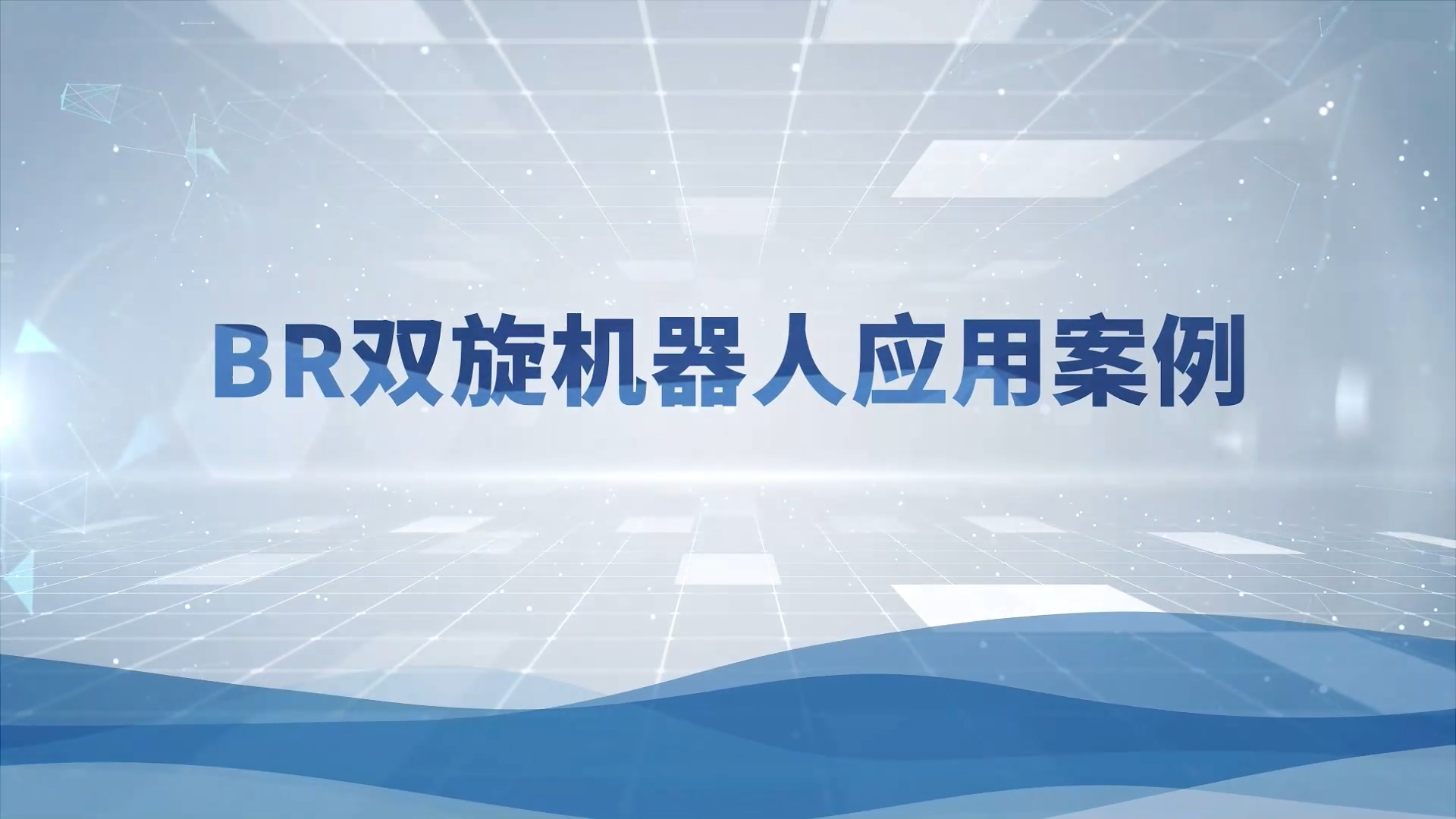 BR双旋机器人应用案例